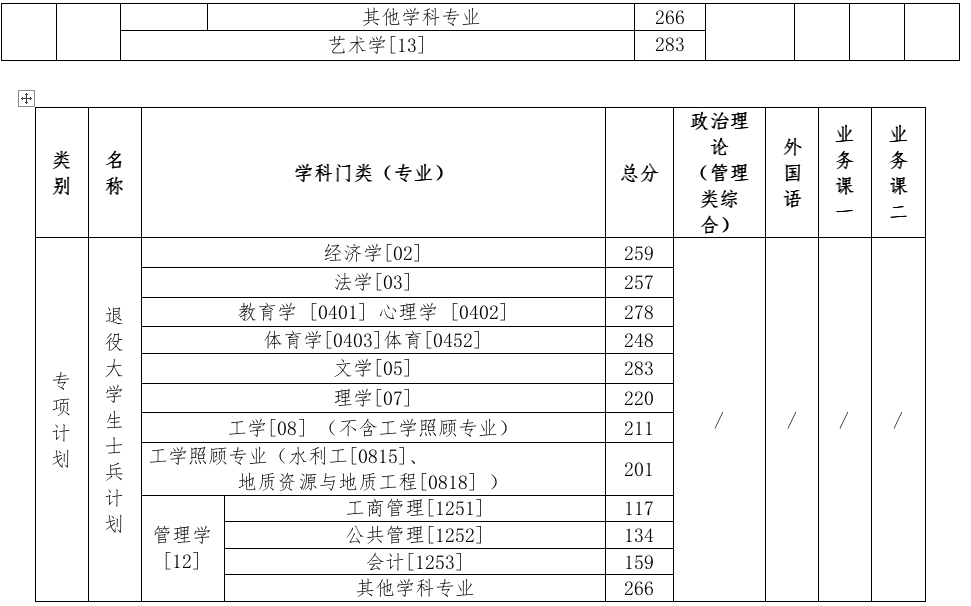 | | | | 其他学科专业 | 266 | | | | |
|---|---|---|---|---|---|---|---|---|
| | | 艺术学[13] | | 283 | | | | |

| 类别 | 名称 | 学科门类（专业） | | 总分 | 政治理论（管理类综合） | 外国语 | 业务课一 | 业务课二 |
|---|---|---|---|---|---|---|---|---|
| 专项计划 | 退役大学生士兵计划 | 经济学[02] | | 259 | / | / | / | / |
| | | 法学[03] | | 257 | | | | |
| | | 教育学 [0401] 心理学 [0402] | | 278 | | | | |
| | | 体育学[0403]体育[0452] | | 248 | | | | |
| | | 文学[05] | | 283 | | | | |
| | | 理学[07] | | 220 | | | | |
| | | 工学[08] （不含工学照顾专业） | | 211 | | | | |
| | | 工学照顾专业（水利工[0815]、地质资源与地质工程[0818] ） | | 201 | | | | |
| | | 管理学[12] | 工商管理[1251] | 117 | | | | |
| | | | 公共管理[1252] | 134 | | | | |
| | | | 会计[1253] | 159 | | | | |
| | | | 其他学科专业 | 266 | | | | |